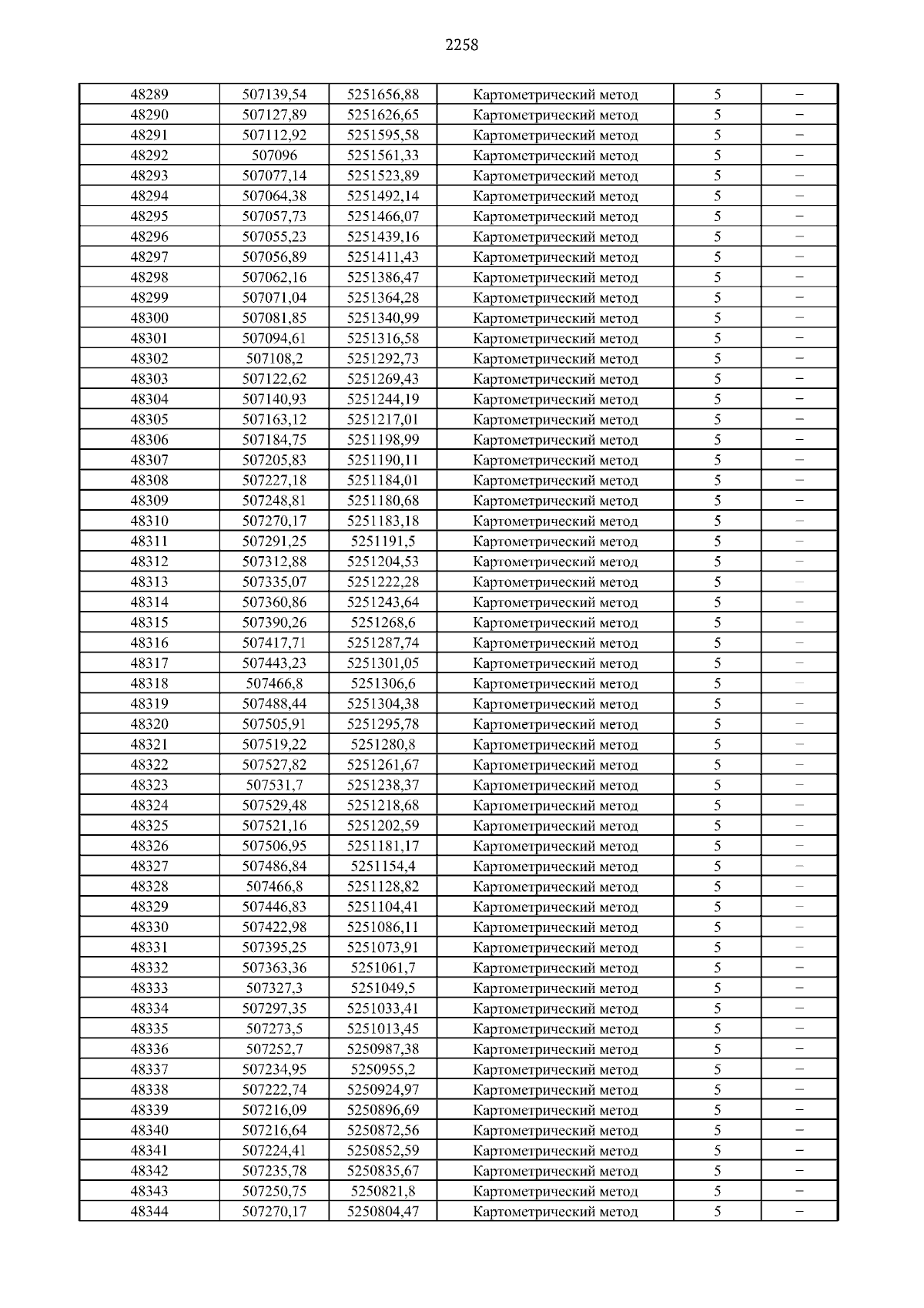 2258

| 48289 | 507139,54 | 5251656,88 | Картометрический метод | 5 | – |
|---|---|---|---|---|---|
| 48290 | 507127,89 | 5251626,65 | Картометрический метод | 5 | – |
| 48291 | 507112,92 | 5251595,58 | Картометрический метод | 5 | – |
| 48292 | 507096 | 5251561,33 | Картометрический метод | 5 | – |
| 48293 | 507077,14 | 5251523,89 | Картометрический метод | 5 | – |
| 48294 | 507064,38 | 5251492,14 | Картометрический метод | 5 | – |
| 48295 | 507057,73 | 5251466,07 | Картометрический метод | 5 | – |
| 48296 | 507055,23 | 5251439,16 | Картометрический метод | 5 | – |
| 48297 | 507056,89 | 5251411,43 | Картометрический метод | 5 | – |
| 48298 | 507062,16 | 5251386,47 | Картометрический метод | 5 | – |
| 48299 | 507071,04 | 5251364,28 | Картометрический метод | 5 | – |
| 48300 | 507081,85 | 5251340,99 | Картометрический метод | 5 | – |
| 48301 | 507094,61 | 5251316,58 | Картометрический метод | 5 | – |
| 48302 | 507108,2 | 5251292,73 | Картометрический метод | 5 | – |
| 48303 | 507122,62 | 5251269,43 | Картометрический метод | 5 | – |
| 48304 | 507140,93 | 5251244,19 | Картометрический метод | 5 | – |
| 48305 | 507163,12 | 5251217,01 | Картометрический метод | 5 | – |
| 48306 | 507184,75 | 5251198,99 | Картометрический метод | 5 | – |
| 48307 | 507205,83 | 5251190,11 | Картометрический метод | 5 | – |
| 48308 | 507227,18 | 5251184,01 | Картометрический метод | 5 | – |
| 48309 | 507248,81 | 5251180,68 | Картометрический метод | 5 | – |
| 48310 | 507270,17 | 5251183,18 | Картометрический метод | 5 | – |
| 48311 | 507291,25 | 5251191,5 | Картометрический метод | 5 | – |
| 48312 | 507312,88 | 5251204,53 | Картометрический метод | 5 | – |
| 48313 | 507335,07 | 5251222,28 | Картометрический метод | 5 | – |
| 48314 | 507360,86 | 5251243,64 | Картометрический метод | 5 | – |
| 48315 | 507390,26 | 5251268,6 | Картометрический метод | 5 | – |
| 48316 | 507417,71 | 5251287,74 | Картометрический метод | 5 | – |
| 48317 | 507443,23 | 5251301,05 | Картометрический метод | 5 | – |
| 48318 | 507466,8 | 5251306,6 | Картометрический метод | 5 | – |
| 48319 | 507488,44 | 5251304,38 | Картометрический метод | 5 | – |
| 48320 | 507505,91 | 5251295,78 | Картометрический метод | 5 | – |
| 48321 | 507519,22 | 5251280,8 | Картометрический метод | 5 | – |
| 48322 | 507527,82 | 5251261,67 | Картометрический метод | 5 | – |
| 48323 | 507531,7 | 5251238,37 | Картометрический метод | 5 | – |
| 48324 | 507529,48 | 5251218,68 | Картометрический метод | 5 | – |
| 48325 | 507521,16 | 5251202,59 | Картометрический метод | 5 | – |
| 48326 | 507506,95 | 5251181,17 | Картометрический метод | 5 | – |
| 48327 | 507486,84 | 5251154,4 | Картометрический метод | 5 | – |
| 48328 | 507466,8 | 5251128,82 | Картометрический метод | 5 | – |
| 48329 | 507446,83 | 5251104,41 | Картометрический метод | 5 | – |
| 48330 | 507422,98 | 5251086,11 | Картометрический метод | 5 | – |
| 48331 | 507395,25 | 5251073,91 | Картометрический метод | 5 | – |
| 48332 | 507363,36 | 5251061,7 | Картометрический метод | 5 | – |
| 48333 | 507327,3 | 5251049,5 | Картометрический метод | 5 | – |
| 48334 | 507297,35 | 5251033,41 | Картометрический метод | 5 | – |
| 48335 | 507273,5 | 5251013,45 | Картометрический метод | 5 | – |
| 48336 | 507252,7 | 5250987,38 | Картометрический метод | 5 | – |
| 48337 | 507234,95 | 5250955,2 | Картометрический метод | 5 | – |
| 48338 | 507222,74 | 5250924,97 | Картометрический метод | 5 | – |
| 48339 | 507216,09 | 5250896,69 | Картометрический метод | 5 | – |
| 48340 | 507216,64 | 5250872,56 | Картометрический метод | 5 | – |
| 48341 | 507224,41 | 5250852,59 | Картометрический метод | 5 | – |
| 48342 | 507235,78 | 5250835,67 | Картометрический метод | 5 | – |
| 48343 | 507250,75 | 5250821,8 | Картометрический метод | 5 | – |
| 48344 | 507270,17 | 5250804,47 | Картометрический метод | 5 | – |